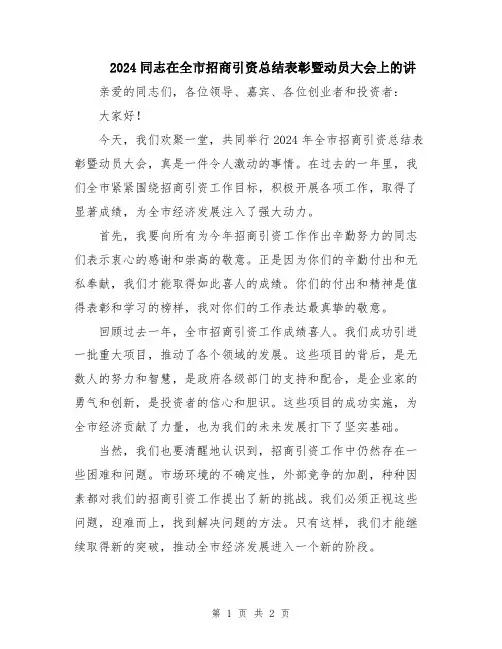 2024同志在全市招商引资总结表彰暨动员大会上的讲

亲爱的同志们，各位领导、嘉宾、各位创业者和投资者：

大家好！

今天，我们欢聚一堂，共同举行2024年全市招商引资总结表彰暨动员大会，真是一件令人激动的事情。在过去的一年里，我们全市紧紧围绕招商引资工作目标，积极开展各项工作，取得了显著成绩，为全市经济发展注入了强大动力。

首先，我要向所有为今年招商引资工作作出辛勤努力的同志们表示衷心的感谢和崇高的敬意。正是因为你们的辛勤付出和无私奉献，我们才能取得如此喜人的成绩。你们的付出和精神是值得表彰和学习的榜样，我对你们的工作表达最真挚的敬意。

回顾过去一年，全市招商引资工作成绩喜人。我们成功引进一批重大项目，推动了各个领域的发展。这些项目的背后，是无数人的努力和智慧，是政府各级部门的支持和配合，是企业家的勇气和创新，是投资者的信心和胆识。这些项目的成功实施，为全市经济贡献了力量，也为我们的未来发展打下了坚实基础。

当然，我们也要清醒地认识到，招商引资工作中仍然存在一些困难和问题。市场环境的不确定性，外部竞争的加剧，种种因素都对我们的招商引资工作提出了新的挑战。我们必须正视这些问题，迎难而上，找到解决问题的方法。只有这样，我们才能继续取得新的突破，推动全市经济发展进入一个新的阶段。

第 1 页 共 2 页